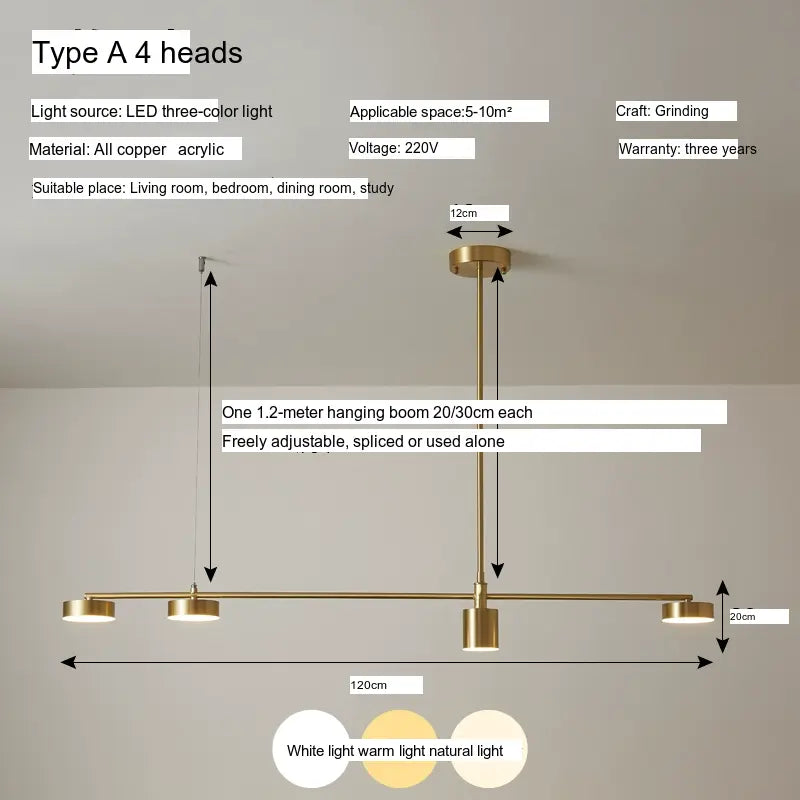 Type A 4 heads

Light source: LED three-color light

Applicable space:5-10m²

Craft: Grinding

Material: All copper acrylic

Voltage: 220V

Warranty: three years

Suitable place: Living room, bedroom, dining room, study

12cm

One 1.2-meter hanging boom 20/30cm each

Freely adjustable, spliced or used alone

20cm

120cm

White light warm light natural light